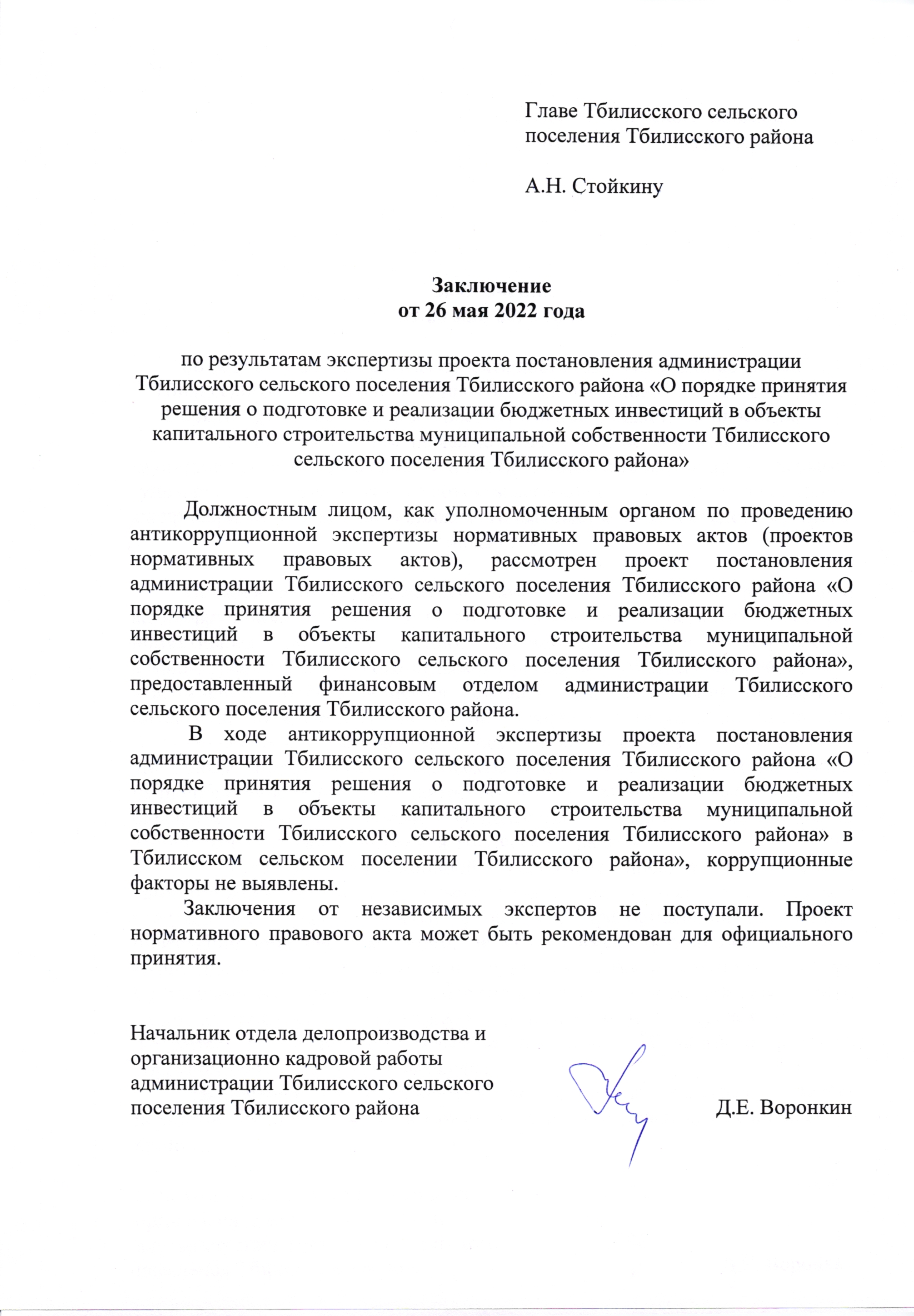 Главе Тбилисского сельского поселения Тбилисского района

А.Н. Стойкину

Заключение
от 26 мая 2022 года

по результатам экспертизы проекта постановления администрации Тбилисского сельского поселения Тбилисского района «О порядке принятия решения о подготовке и реализации бюджетных инвестиций в объекты капитального строительства муниципальной собственности Тбилисского сельского поселения Тбилисского района»

Должностным лицом, как уполномоченным органом по проведению антикоррупционной экспертизы нормативных правовых актов (проектов нормативных правовых актов), рассмотрен проект постановления администрации Тбилисского сельского поселения Тбилисского района «О порядке принятия решения о подготовке и реализации бюджетных инвестиций в объекты капитального строительства муниципальной собственности Тбилисского сельского поселения Тбилисского района», предоставленный финансовым отделом администрации Тбилисского сельского поселения Тбилисского района.

В ходе антикоррупционной экспертизы проекта постановления администрации Тбилисского сельского поселения Тбилисского района «О порядке принятия решения о подготовке и реализации бюджетных инвестиций в объекты капитального строительства муниципальной собственности Тбилисского сельского поселения Тбилисского района» в Тбилисском сельском поселении Тбилисского района», коррупционные факторы не выявлены.

Заключения от независимых экспертов не поступали. Проект нормативного правового акта может быть рекомендован для официального принятия.

Начальник отдела делопроизводства и организационно кадровой работы администрации Тбилисского сельского поселения Тбилисского района Д.Е. Воронкин